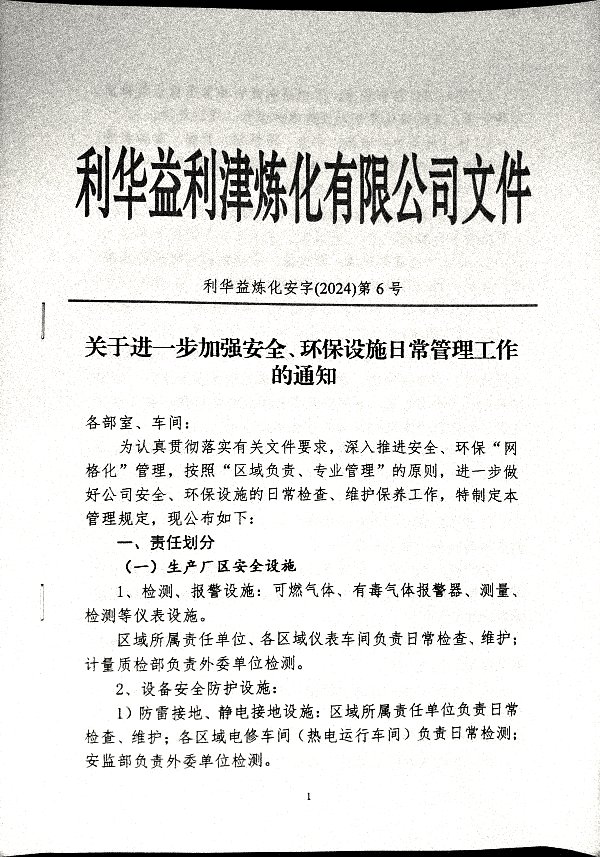 利华益利津炼化有限公司文件

利华益炼化安字(2024)第 6 号

关于进一步加强安全、环保设施日常管理工作的通知

各部室、车间：

为认真贯彻落实有关文件要求，深入推进安全、环保“网格化”管理，按照“区域负责、专业管理”的原则，进一步做好公司安全、环保设施的日常检查、维护保养工作，特制定本管理规定，现公布如下：

一、责任划分

（一）生产厂区安全设施

1、检测、报警设施：可燃气体、有毒气体报警器、测量、检测等仪表设施。

区域所属责任单位、各区域仪表车间负责日常检查、维护；计量质检部负责外委单位检测。

2、设备安全防护设施：

1）防雷接地、静电接地设施：区域所属责任单位负责日常检查、维护；各区域电修车间（热电运行车间）负责日常检测；安监部负责外委单位检测。

1